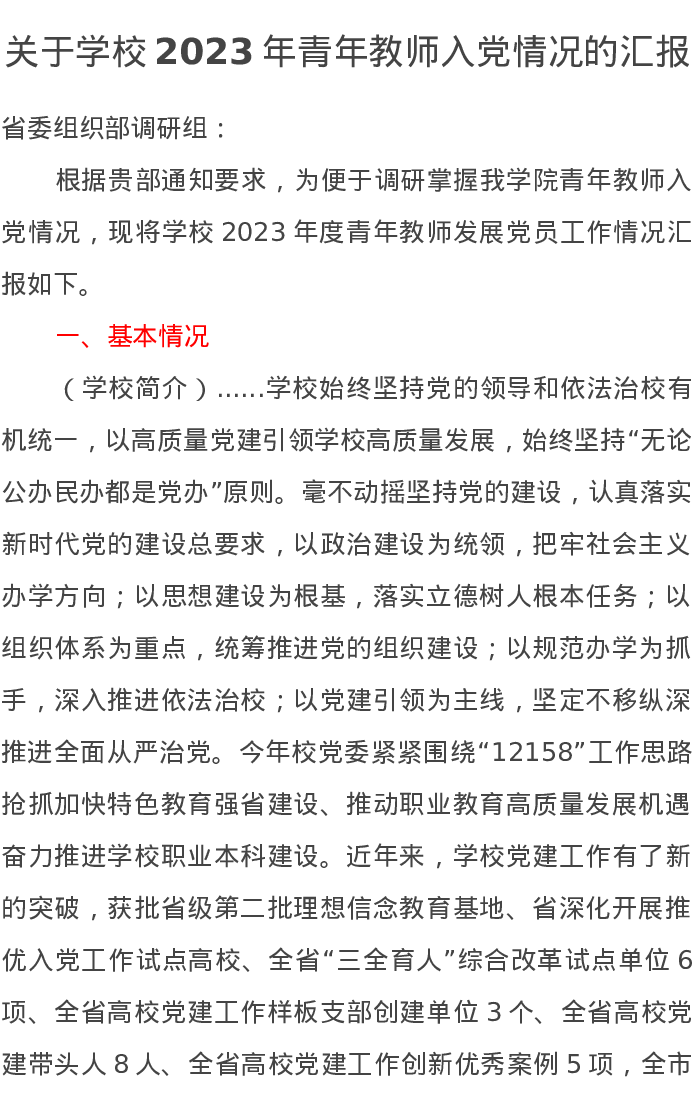 关于学校 2023 年青年教师入党情况的汇报

省委组织部调研组：

根据贵部通知要求，为便于调研掌握我学院青年教师入党情况，现将学校 2023 年度青年教师发展党员工作情况汇报如下。

一、基本情况

（学校简介）……学校始终坚持党的领导和依法治校有机统一，以高质量党建引领学校高质量发展，始终坚持“无论公办民办都是党办”原则。毫不动摇坚持党的建设，认真落实新时代党的建设总要求，以政治建设为统领，把牢社会主义办学方向；以思想建设为根基，落实立德树人根本任务；以组织体系为重点，统筹推进党的组织建设；以规范办学为抓手，深入推进依法治校；以党建引领为主线，坚定不移纵深推进全面从严治党。今年校党委紧紧围绕“12158”工作思路抢抓加快特色教育强省建设、推动职业教育高质量发展机遇奋力推进学校职业本科建设。近年来，学校党建工作有了新的突破，获批省级第二批理想信念教育基地、省深化开展推优入党工作试点高校、全省“三全育人”综合改革试点单位 6 项、全省高校党建工作样板支部创建单位 3 个、全省高校党建带头人 8 人、全省高校党建工作创新优秀案例 5 项，全市